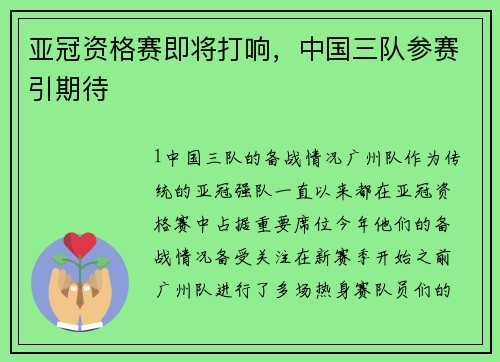 亚冠资格赛即将打响，中国三队参赛引期待

1中国三队的备战情况广州队作为传统的亚冠强队一直以来都在亚冠资格赛中占据重要席位今年他们的备战情况备受关注在新赛季开始之前广州队进行了多场热身赛队员们的